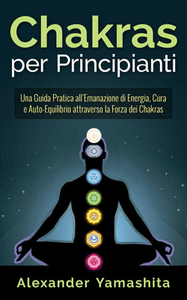 Chakras
per Principianti

Una Guida Pratica all'Emanazione di Energia, Cura e Auto-Equilibrio attraverso la Forza dei Chakras

Alexander Yamashita